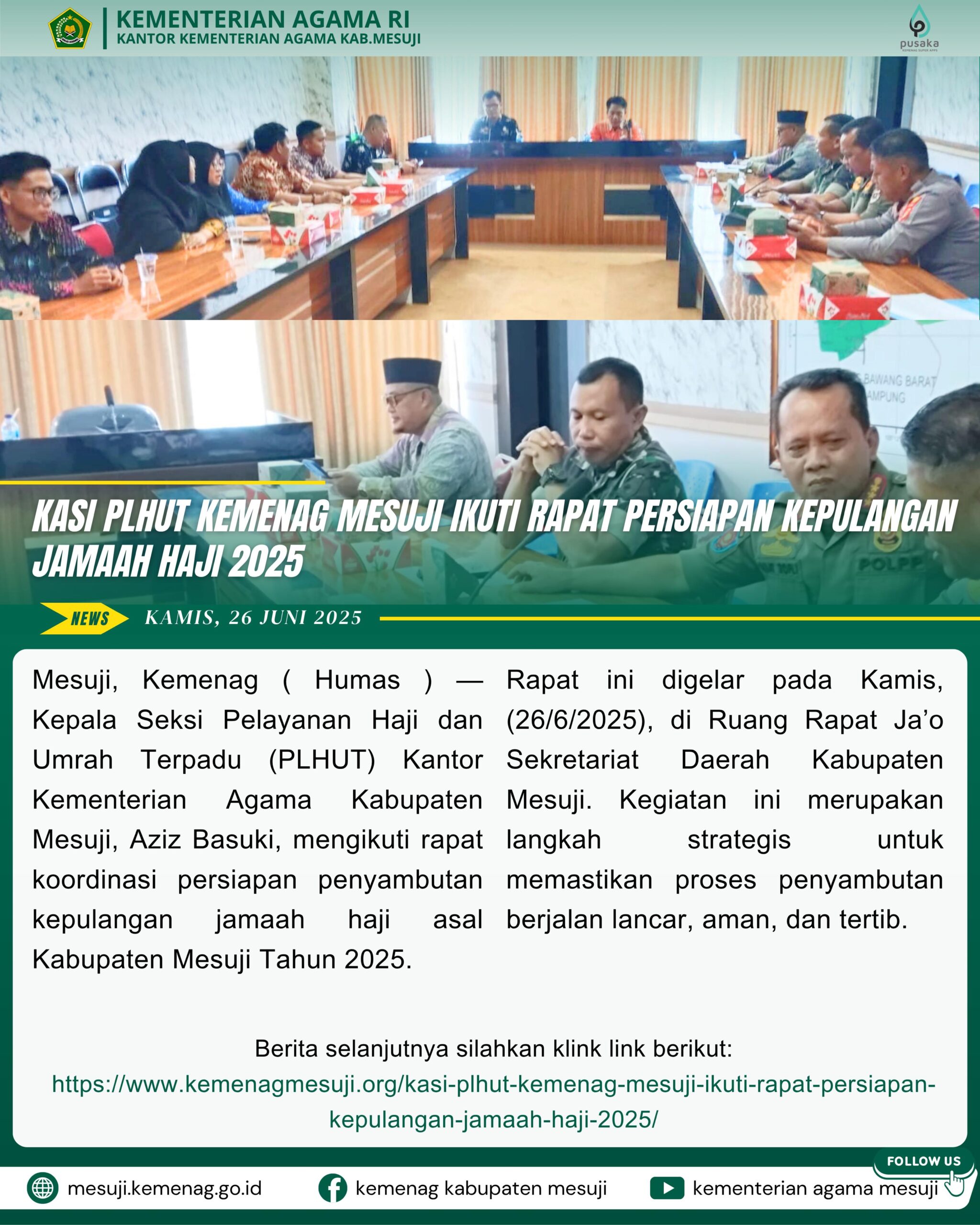 KEMENTERIAN AGAMA RI
KANTOR KEMENTERIAN AGAMA KAB.MESUJI

pusaka

BAWANG BARAT
AMPUNG

POLPP

KASI PLHUT KEMENAG MESUJI IKUTI RAPAT PERSIAPAN KEPULANGAN JAMAAH HAJI 2025

NEWS KAMIS, 26 JUNI 2025

Mesuji, Kemenag ( Humas ) — Kepala Seksi Pelayanan Haji dan Umrah Terpadu (PLHUT) Kantor Kementerian Agama Kabupaten Mesuji, Aziz Basuki, mengikuti rapat koordinasi persiapan penyambutan kepulangan jamaah haji asal Kabupaten Mesuji Tahun 2025.

Rapat ini digelar pada Kamis, (26/6/2025), di Ruang Rapat Ja'o Sekretariat Daerah Kabupaten Mesuji. Kegiatan ini merupakan langkah strategis untuk memastikan proses penyambutan berjalan lancar, aman, dan tertib.

Berita selanjutnya silahkan klink link berikut:
https://www.kemenagmesuji.org/kasi-plhut-kemenag-mesuji-ikuti-rapat-persiapan-kepulangan-jamaah-haji-2025/

FOLLOW US

mesuji.kemenag.go.id kemenag kabupaten mesuji kementerian agama mesuji